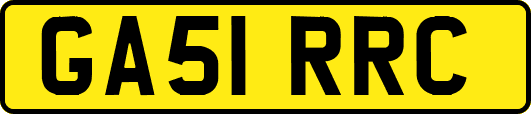 GA51 RRC